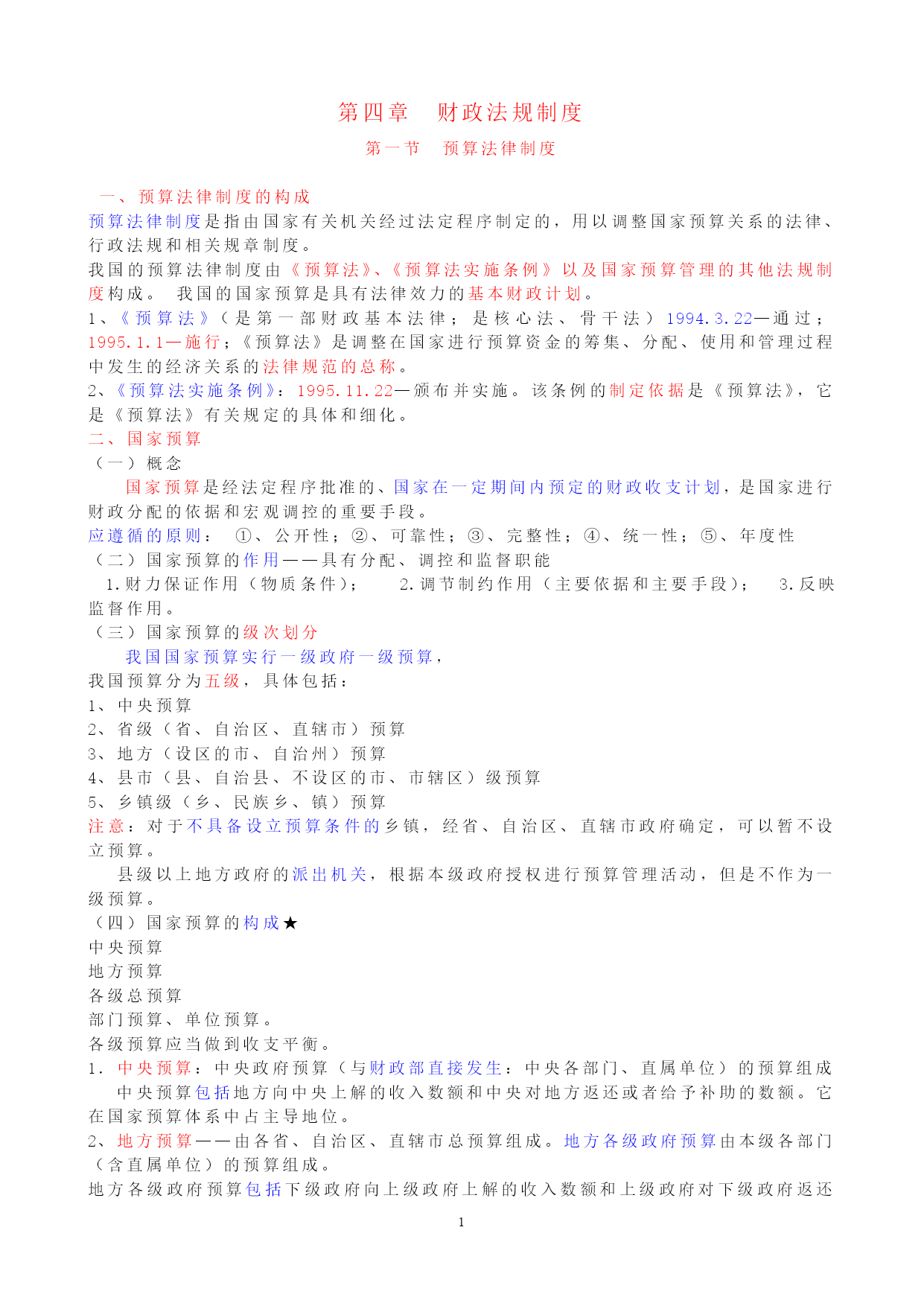 第四章　财政法规制度

第一节　预算法律制度

一、预算法律制度的构成

预算法律制度是指由国家有关机关经过法定程序制定的，用以调整国家预算关系的法律、行政法规和相关规章制度。

我国的预算法律制度由《预算法》、《预算法实施条例》以及国家预算管理的其他法规制度构成。　我国的国家预算是具有法律效力的基本财政计划。

1、《预算法》（是第一部财政基本法律；是核心法、骨干法）1994.3.22—通过；1995.1.1—施行；《预算法》是调整在国家进行预算资金的筹集、分配、使用和管理过程中发生的经济关系的法律规范的总称。

2、《预算法实施条例》：1995.11.22—颁布并实施。该条例的制定依据是《预算法》，它是《预算法》有关规定的具体和细化。

二、国家预算

（一）概念

国家预算是经法定程序批准的、国家在一定期间内预定的财政收支计划，是国家进行财政分配的依据和宏观调控的重要手段。

应遵循的原则：　①、公开性；②、可靠性；③、完整性；④、统一性；⑤、年度性

（二）国家预算的作用——具有分配、调控和监督职能

1.财力保证作用（物质条件）；　　2.调节制约作用（主要依据和主要手段）；　　3.反映监督作用。

（三）国家预算的级次划分

我国国家预算实行一级政府一级预算，

我国预算分为五级，具体包括：

1、中央预算

2、省级（省、自治区、直辖市）预算

3、地方（设区的市、自治州）预算

4、县市（县、自治县、不设区的市、市辖区）级预算

5、乡镇级（乡、民族乡、镇）预算

注意：对于不具备设立预算条件的乡镇，经省、自治区、直辖市政府确定，可以暂不设立预算。

县级以上地方政府的派出机关，根据本级政府授权进行预算管理活动，但是不作为一级预算。

（四）国家预算的构成★

中央预算

地方预算

各级总预算

部门预算、单位预算。

各级预算应当做到收支平衡。

1. 中央预算：中央政府预算（与财政部直接发生：中央各部门、直属单位）的预算组成

中央预算包括地方向中央上解的收入数额和中央对地方返还或者给予补助的数额。它在国家预算体系中占主导地位。

2、地方预算——由各省、自治区、直辖市总预算组成。地方各级政府预算由本级各部门（含直属单位）的预算组成。

地方各级政府预算包括下级政府向上级政府上解的收入数额和上级政府对下级政府返还

1